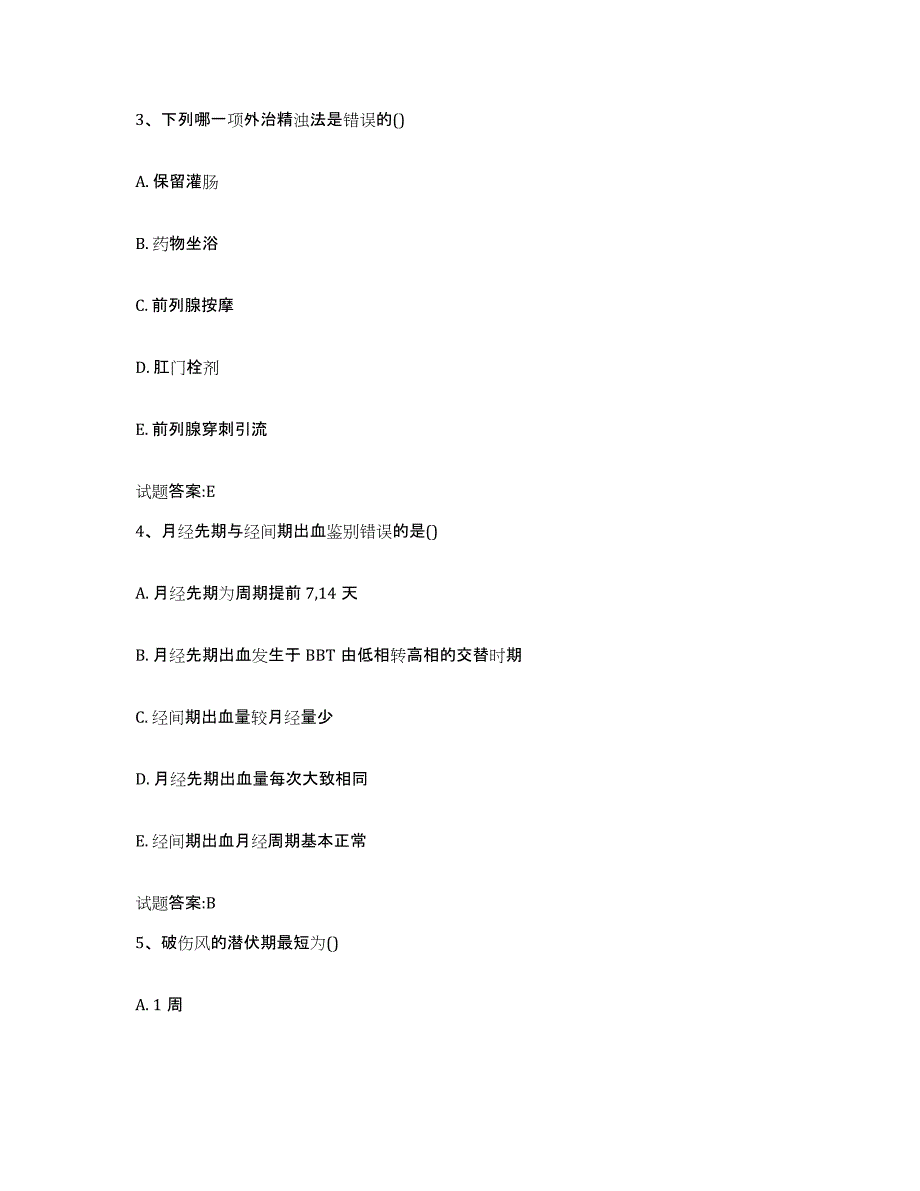 3、下列哪一项外治精浊法是错误的()

A. 保留灌肠

B. 药物坐浴

C. 前列腺按摩

D. 肛门栓剂

E. 前列腺穿刺引流

试题答案:E

4、月经先期与经间期出血鉴别错误的是()

A. 月经先期为周期提前 7,14 天

B. 月经先期出血发生于 BBT 由低相转高相的交替时期

C. 经间期出血量较月经量少

D. 月经先期出血量每次大致相同

E. 经间期出血月经周期基本正常

试题答案:B

5、破伤风的潜伏期最短为()

A. 1 周